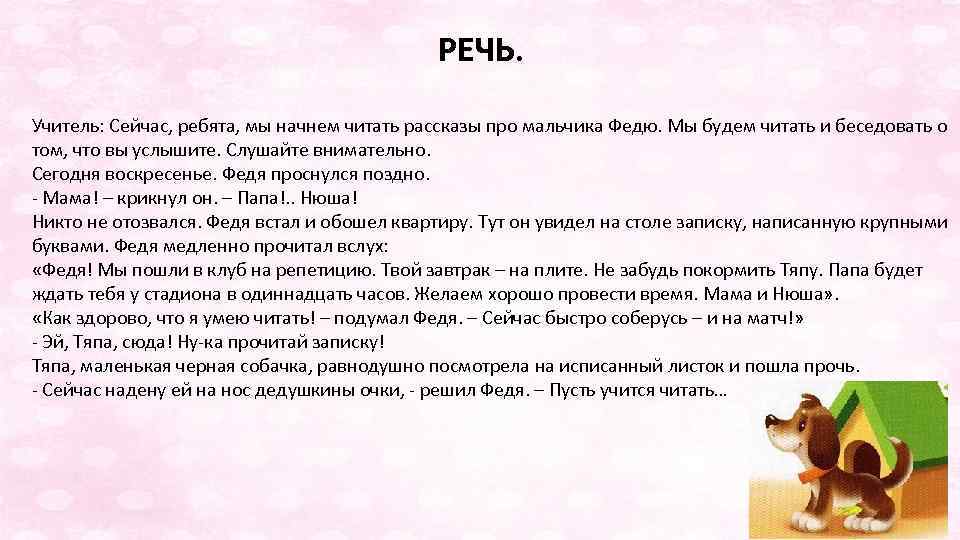 РЕЧЬ.

Учитель: Сейчас, ребята, мы начнем читать рассказы про мальчика Федю. Мы будем читать и беседовать о том, что вы услышите. Слушайте внимательно.
Сегодня воскресенье. Федя проснулся поздно.
- Мама! – крикнул он. – Папа!.. Нюша!
Никто не отозвался. Федя встал и обошел квартиру. Тут он увидел на столе записку, написанную крупными буквами. Федя медленно прочитал вслух:
«Федя! Мы пошли в клуб на репетицию. Твой завтрак – на плите. Не забудь покормить Тяпу. Папа будет ждать тебя у стадиона в одиннадцать часов. Желаем хорошо провести время. Мама и Нюша».
«Как здорово, что я умею читать! – подумал Федя. – Сейчас быстро соберусь – и на матч!»
- Эй, Тяпа, сюда! Ну-ка прочитай записку!
Тяпа, маленькая черная собачка, равнодушно посмотрела на исписанный листок и пошла прочь.
- Сейчас надену ей на нос дедушкины очки, - решил Федя. – Пусть учится читать…